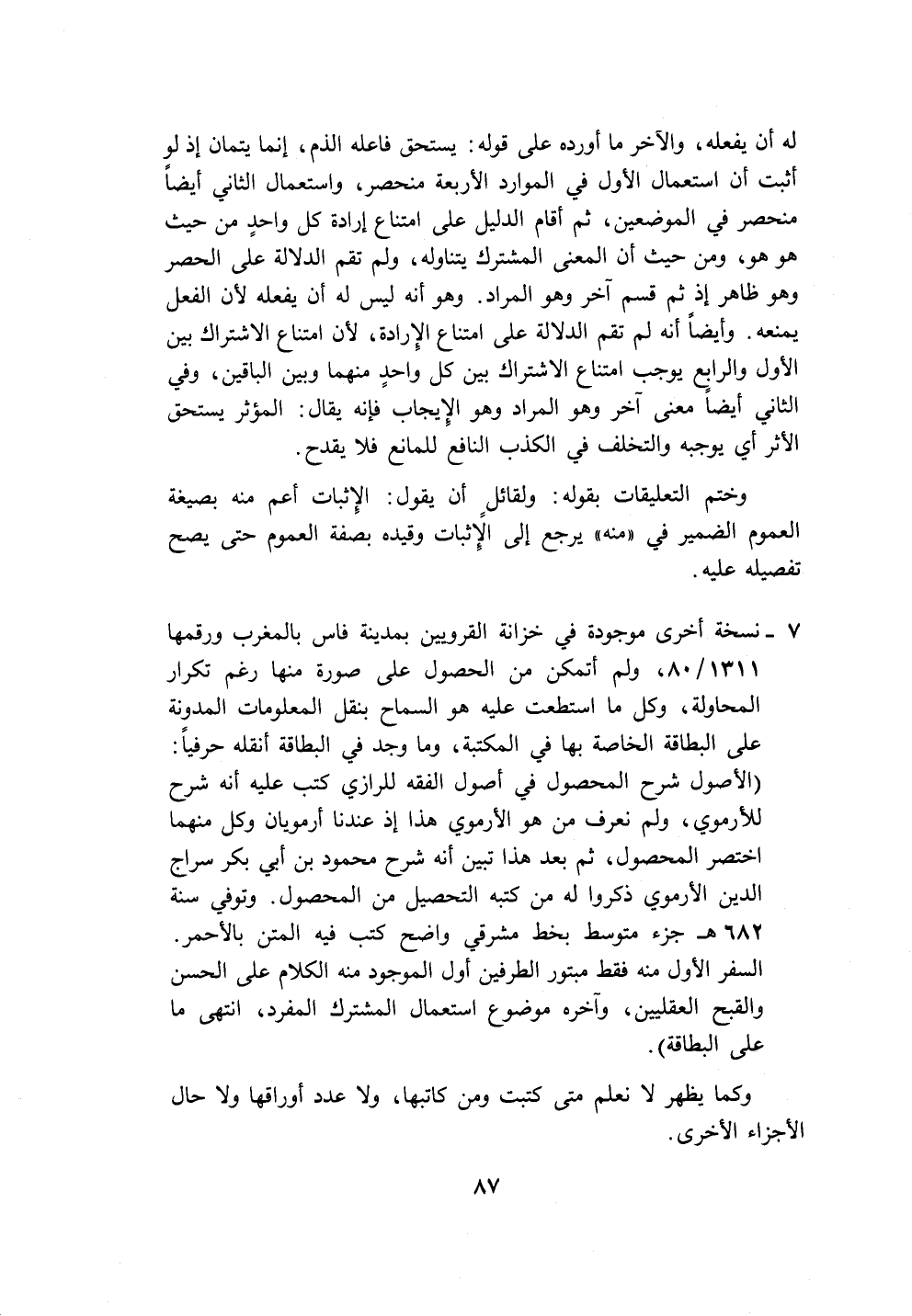 له أن يفعله، والآخر ما أورده على قوله: يستحق فاعله الذم، إنما يتمان إذ لو أثبت أن استعمال الأول في الموارد الأربعة منحصر، واستعمال الثاني أيضاً منحصر في الموضعين، ثم أقام الدليل على امتناع إرادة كل واحدٍ من حيث هو هو، ومن حيث أن المعنى المشترك يتناوله، ولم تقم الدلالة على الحصر وهو ظاهر إذ ثم قسم آخر وهو المراد. وهو أنه ليس له أن يفعله لأن الفعل يمنعه. وأيضاً أنه لم تقم الدلالة على امتناع الإرادة، لأن امتناع الاشتراك بين الأول والرابع يوجب امتناع الاشتراك بين كل واحدٍ منهما وبين الباقين، وفي الثاني أيضاً معنى آخر وهو المراد وهو الإيجاب فإنه يقال: المؤثر يستحق الأثر أي يوجبه والتخلف في الكذب النافع للمانع فلا يقدح.

وختم التعليقات بقوله: ولقائلٍ أن يقول: الإثبات أعم منه بصيغة العموم الضمير في «منه» يرجع إلى الإثبات وقيده بصفة العموم حتى يصح تفصيله عليه.

٧ ـ نسخة أخرى موجودة في خزانة القرويين بمدينة فاس بالمغرب ورقمها ٨٠/١٣١١، ولم أتمكن من الحصول على صورة منها رغم تكرار المحاولة، وكل ما استطعت عليه هو السماح بنقل المعلومات المدونة على البطاقة الخاصة بها في المكتبة، وما وجد في البطاقة أنقله حرفياً: (الأصول شرح المحصول في أصول الفقه للرازي كتب عليه أنه شرح للأرموي، ولم نعرف من هو الأرموي هذا إذ عندنا أرمويان وكل منهما اختصر المحصول، ثم بعد هذا تبين أنه شرح محمود بن أبي بكر سراج الدين الأرموي ذكروا له من كتبه التحصيل من المحصول. وتوفي سنة ٦٨٢ هـ جزء متوسط بخط مشرقي واضح كتب فيه المتن بالأحمر. السفر الأول منه فقط مبتور الطرفين أول الموجود منه الكلام على الحسن والقبح العقليين، وآخره موضوع استعمال المشترك المفرد، انتهى ما على البطاقة).

وكما يظهر لا نعلم متى كتبت ومن كاتبها، ولا عدد أوراقها ولا حال الأجزاء الأخرى.

٨٧